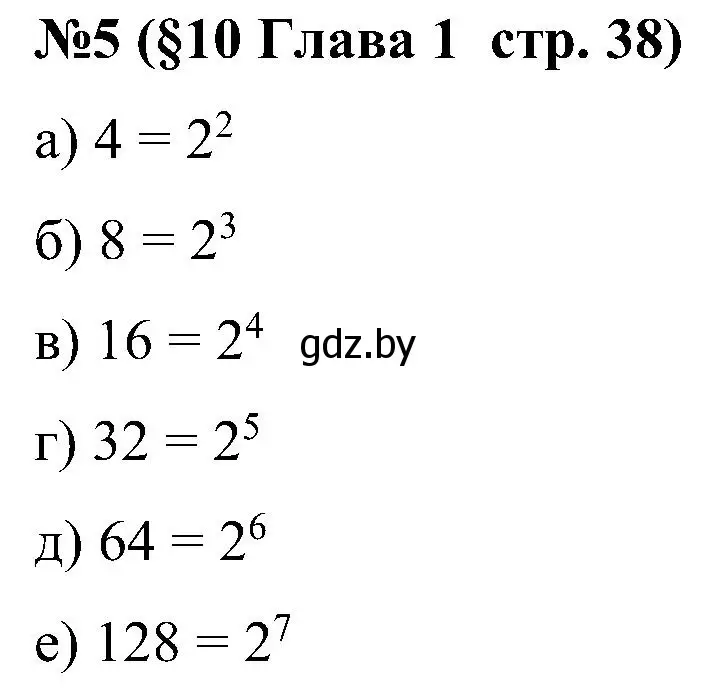 №5 (§10 Глава 1 стр. 38)

а) $4 = 2^2$

б) $8 = 2^3$

в) $16 = 2^4$ gdz.by

г) $32 = 2^5$

д) $64 = 2^6$

е) $128 = 2^7$